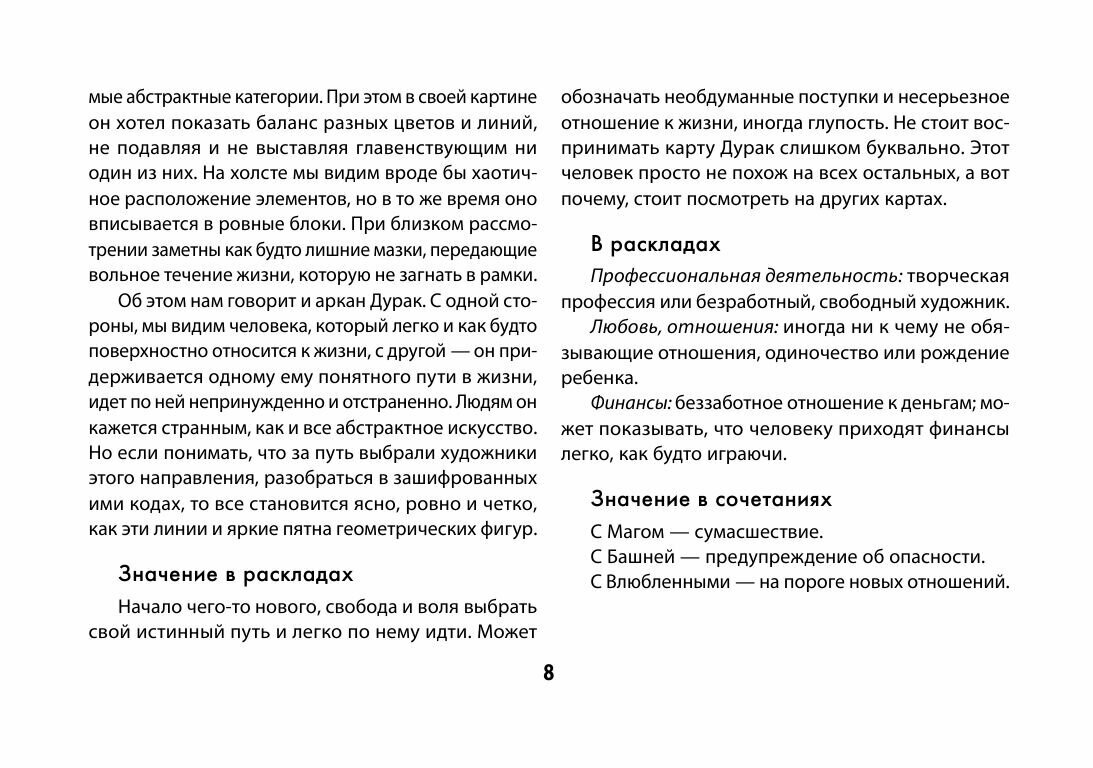 мые абстрактные категории. При этом в своей картине он хотел показать баланс разных цветов и линий, не подавляя и не выставляя главенствующим ни один из них. На холсте мы видим вроде бы хаотичное расположение элементов, но в то же время оно вписывается в ровные блоки. При близком рассмотрении заметны как будто лишние мазки, передающие вольное течение жизни, которую не загнать в рамки.

Об этом нам говорит и аркан Дурак. С одной стороны, мы видим человека, который легко и как будто поверхностно относится к жизни, с другой — он придерживается одному ему понятного пути в жизни, идет по ней непринужденно и отстраненно. Людям он кажется странным, как и все абстрактное искусство. Но если понимать, что за путь выбрали художники этого направления, разобраться в зашифрованных ими кодах, то все становится ясно, ровно и четко, как эти линии и яркие пятна геометрических фигур.

Значение в раскладах

Начало чего-то нового, свобода и воля выбрать свой истинный путь и легко по нему идти. Может обозначать необдуманные поступки и несерьезное отношение к жизни, иногда глупость. Не стоит воспринимать карту Дурак слишком буквально. Этот человек просто не похож на всех остальных, а вот почему, стоит посмотреть на других картах.

В раскладах

Профессиональная деятельность: творческая профессия или безработный, свободный художник.

Любовь, отношения: иногда ни к чему не обязывающие отношения, одиночество или рождение ребенка.

Финансы: беззаботное отношение к деньгам; может показывать, что человеку приходят финансы легко, как будто играючи.

Значение в сочетаниях

С Магом — сумасшествие.

С Башней — предупреждение об опасности.

С Влюбленными — на пороге новых отношений.

8